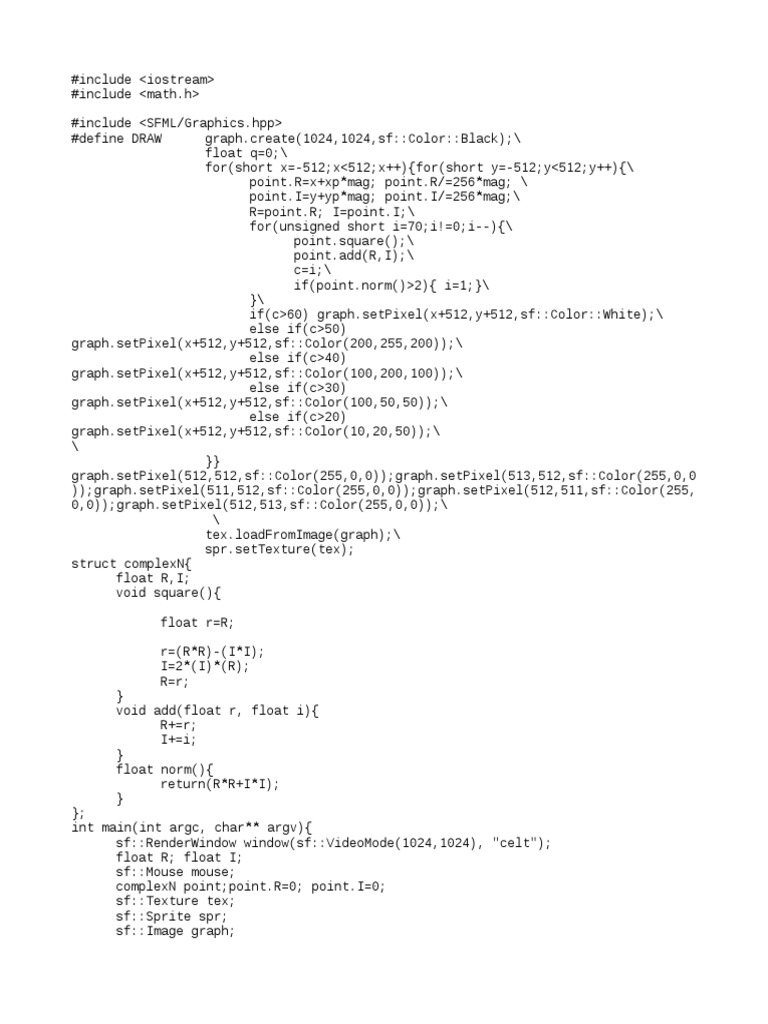 #include <iostream>
#include <math.h>

#include <SFML/Graphics.hpp>
#define DRAW graph.create(1024,1024,sf::Color::Black);\
float q=0;\
for(short x=-512;x<512;x++){for(short y=-512;y<512;y++){\
point.R=x+xp*mag; point.R/=256*mag; \
point.I=y+yp*mag; point.I/=256*mag;\
R=point.R; I=point.I;\
for(unsigned short i=70;i!=0;i--){\
point.square();\
point.add(R,I);\
c=i;\
if(point.norm()>2){ i=1;}\
}\
if(c>60) graph.setPixel(x+512,y+512,sf::Color::White);\
else if(c>50)
graph.setPixel(x+512,y+512,sf::Color(200,255,200));\
else if(c>40)
graph.setPixel(x+512,y+512,sf::Color(100,200,100));\
else if(c>30)
graph.setPixel(x+512,y+512,sf::Color(100,50,50));\
else if(c>20)
graph.setPixel(x+512,y+512,sf::Color(10,20,50));\
\
}}
graph.setPixel(512,512,sf::Color(255,0,0));graph.setPixel(513,512,sf::Color(255,0,0));graph.setPixel(511,512,sf::Color(255,0,0));graph.setPixel(512,511,sf::Color(255,0,0));graph.setPixel(512,513,sf::Color(255,0,0));\
\
tex.loadFromImage(graph);\
spr.setTexture(tex);
struct complexN{
float R,I;
void square(){

float r=R;

r=(R*R)-(I*I);
I=2*(I)*(R);
R=r;
}
void add(float r, float i){
R+=r;
I+=i;
}
float norm(){
return(R*R+I*I);
}
};
int main(int argc, char** argv){
sf::RenderWindow window(sf::VideoMode(1024,1024), "celt");
float R; float I;
sf::Mouse mouse;
complexN point;point.R=0; point.I=0;
sf::Texture tex;
sf::Sprite spr;
sf::Image graph;